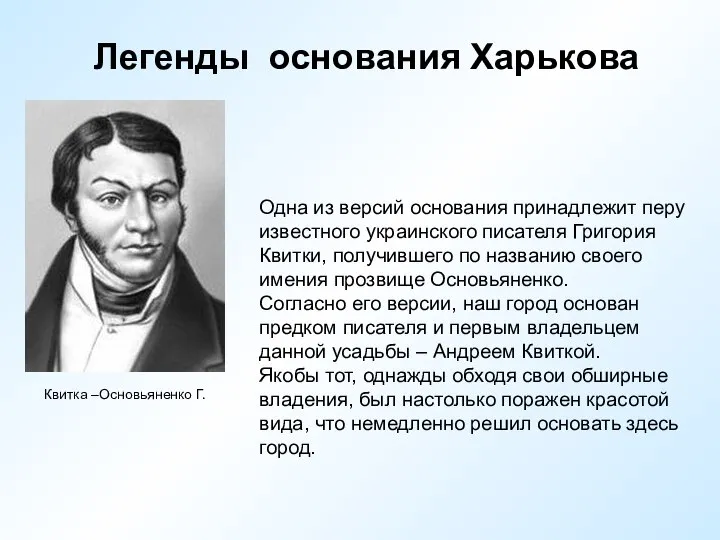 Легенды основания Харькова

Квитка –Основьяненко Г.

Одна из версий основания принадлежит перу известного украинского писателя Григория Квитки, получившего по названию своего имения прозвище Основьяненко.
Согласно его версии, наш город основан предком писателя и первым владельцем данной усадьбы – Андреем Квиткой.
Якобы тот, однажды обходя свои обширные владения, был настолько поражен красотой вида, что немедленно решил основать здесь город.